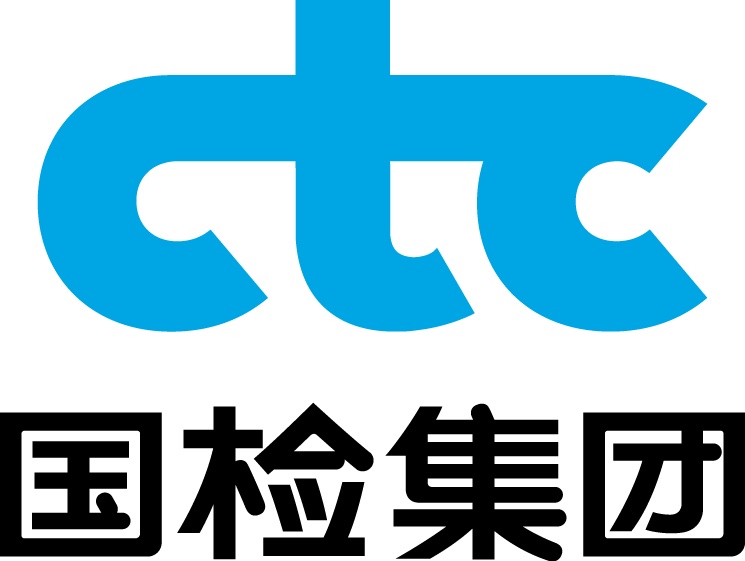 ctc
国检集团